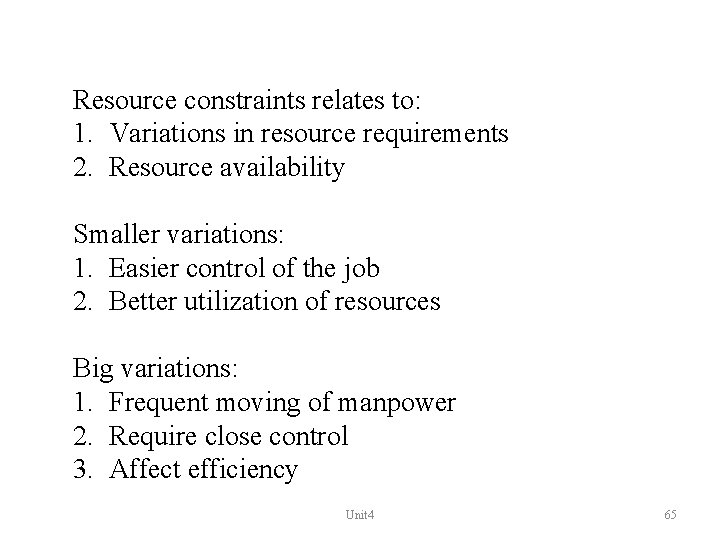 Resource constraints relates to:
1. Variations in resource requirements
2. Resource availability

Smaller variations:
1. Easier control of the job
2. Better utilization of resources

Big variations:
1. Frequent moving of manpower
2. Require close control
3. Affect efficiency

Unit4

65